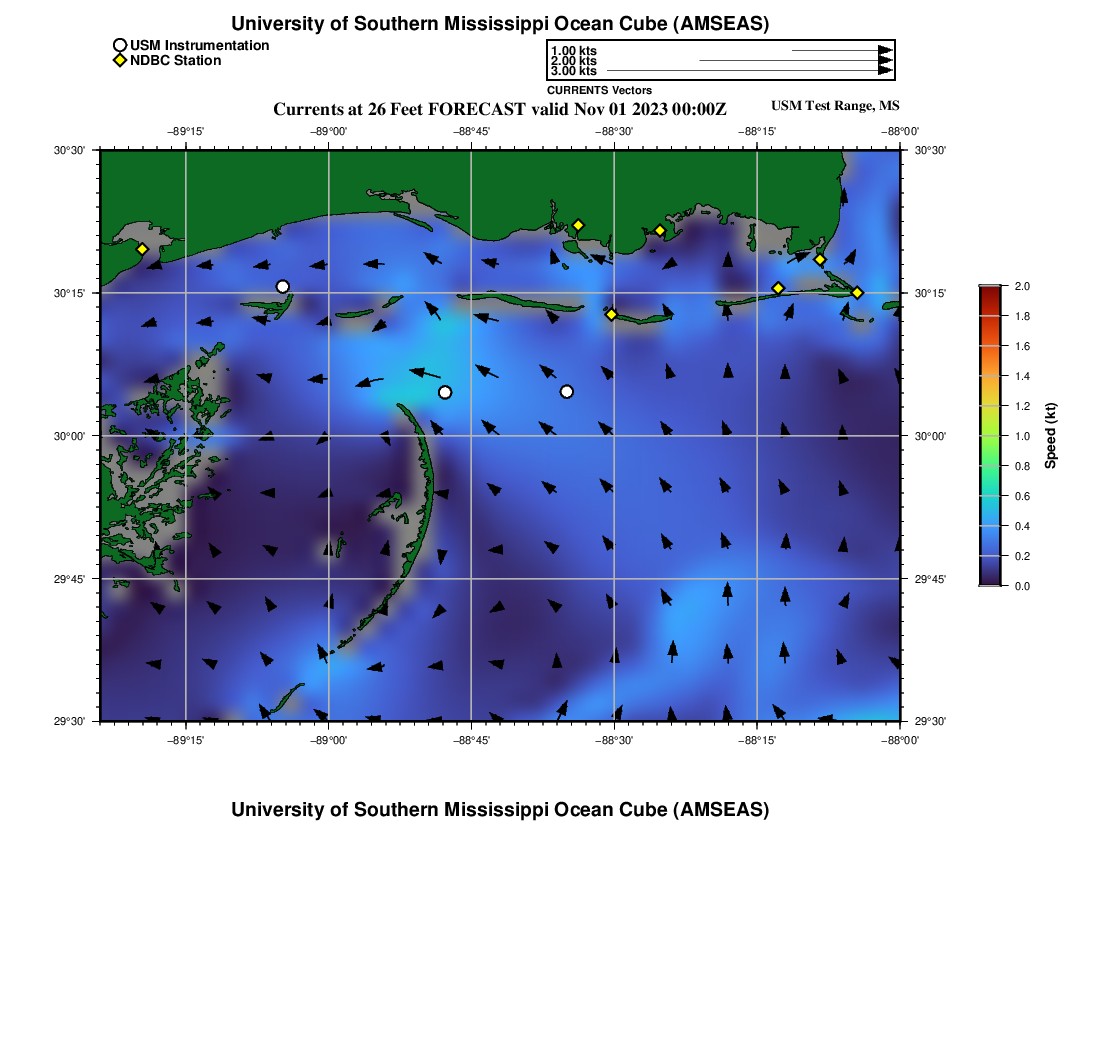 University of Southern Mississippi Ocean Cube (AMSEAS)

USM Instrumentation
NDBC Station

1.00 kts
2.00 kts
3.00 kts
CURRENTS Vectors

Currents at 26 Feet FORECAST valid Nov 01 2023 00:00Z

USM Test Range, MS

−89°15' −89°00' −88°45' −88°30' −88°15' −88°00'

30°30'
30°15'
30°00'
29°45'
29°30'

30°30'
30°15'
30°00'
29°45'
29°30'

−89°15' −89°00' −88°45' −88°30' −88°15' −88°00'

2.0
1.8
1.6
1.4
1.2
1.0
0.8
0.6
0.4
0.2
0.0
Speed (kt)

University of Southern Mississippi Ocean Cube (AMSEAS)